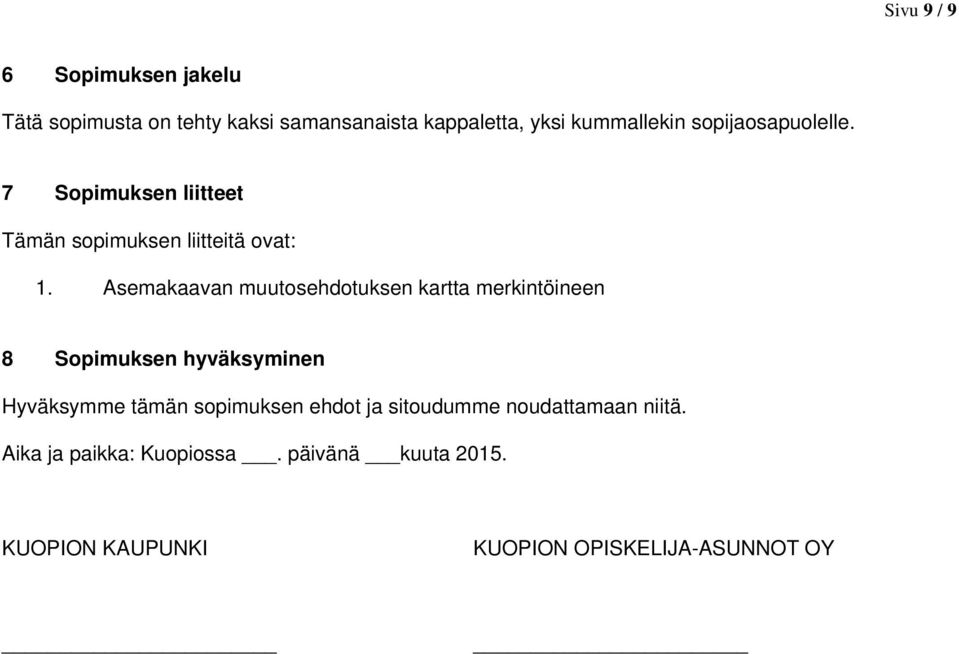 Sivu 9 / 9

6 Sopimuksen jakelu

Tätä sopimusta on tehty kaksi samansanaista kappaletta, yksi kummallekin sopijaosapuolelle.

7 Sopimuksen liitteet

Tämän sopimuksen liitteitä ovat:

1. Asemakaavan muutosehdotuksen kartta merkintöineen

8 Sopimuksen hyväksyminen

Hyväksymme tämän sopimuksen ehdot ja sitoudumme noudattamaan niitä.

Aika ja paikka: Kuopiossa ___. päivänä ___kuuta 2015.

KUOPION KAUPUNKI

KUOPION OPISKELIJA-ASUNNOT OY